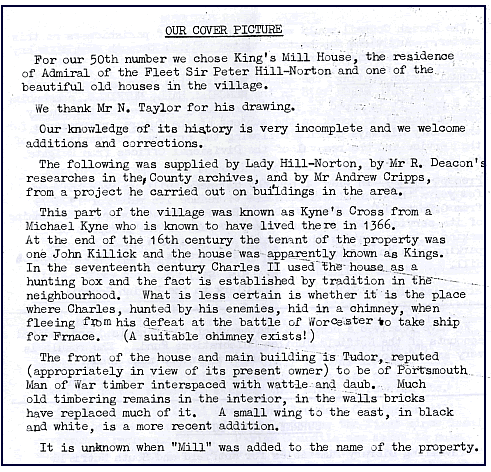 OUR COVER PICTURE

For our 50th number we chose King's Mill House, the residence of Admiral of the Fleet Sir Peter Hill-Norton and one of the beautiful old houses in the village.

We thank Mr N. Taylor for his drawing.

Our knowledge of its history is very incomplete and we welcome additions and corrections.

The following was supplied by Lady Hill-Norton, by Mr R. Deacon's researches in the County archives, and by Mr Andrew Cripps, from a project he carried out on buildings in the area.

This part of the village was known as Kyne's Cross from a Michael Kyne who is known to have lived there in 1366. At the end of the 16th century the tenant of the property was one John Killick and the house was apparently known as Kings. In the seventeenth century Charles II used the house as a hunting box and the fact is established by tradition in the neighbourhood. What is less certain is whether it is the place where Charles, hunted by his enemies, hid in a chimney, when fleeing from his defeat at the battle of Worcester to take ship for Frnace. (A suitable chimney exists!)

The front of the house and main building is Tudor, reputed (appropriately in view of its present owner) to be of Portsmouth Man of War timber interspaced with wattle and daub. Much old timbering remains in the interior, in the walls bricks have replaced much of it. A small wing to the east, in black and white, is a more recent addition.

It is unknown when "Mill" was added to the name of the property.